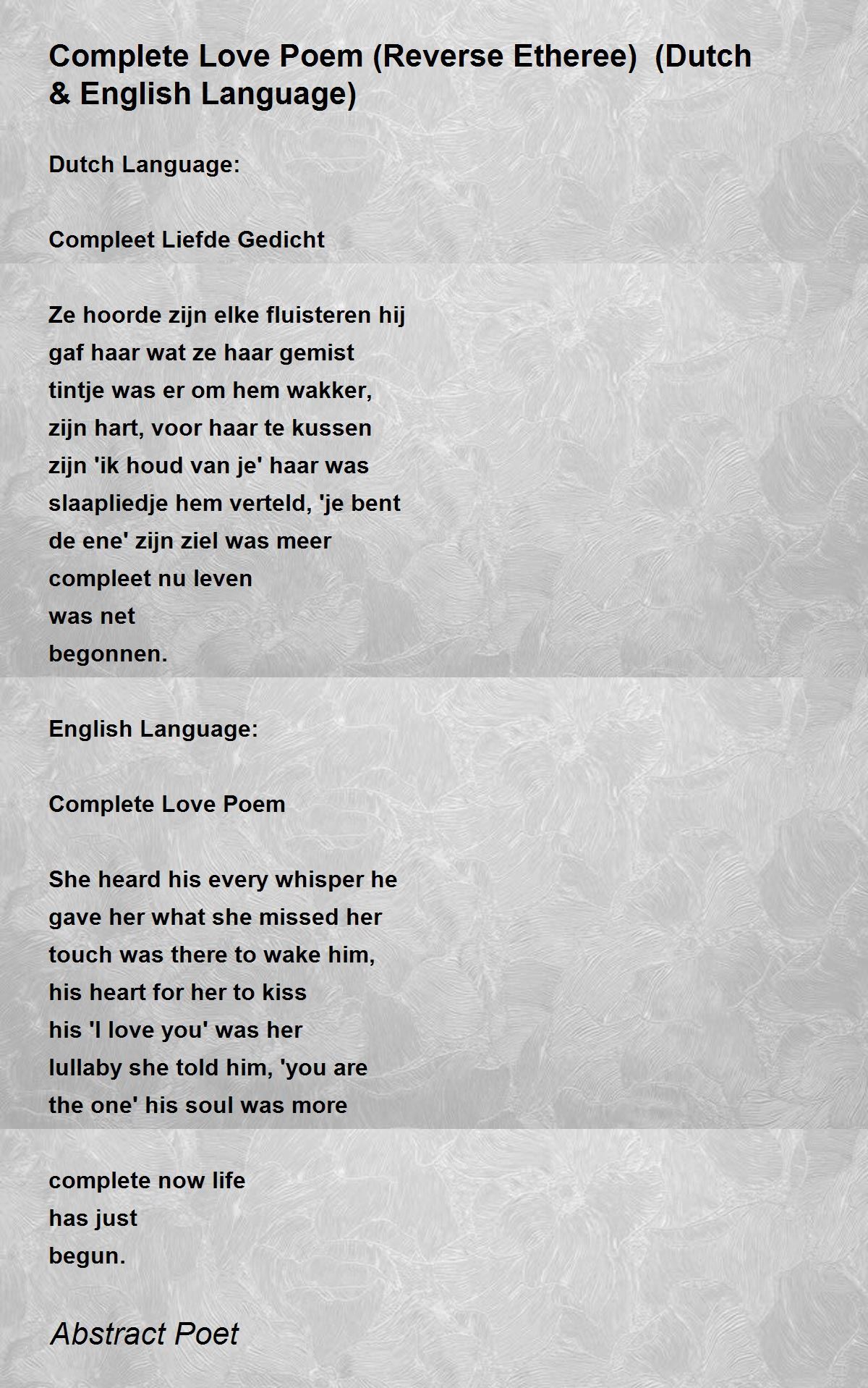 Complete Love Poem (Reverse Etheree) (Dutch & English Language)

Dutch Language:

Compleet Liefde Gedicht

Ze hoorde zijn elke fluisteren hij
gaf haar wat ze haar gemist
tintje was er om hem wakker,
zijn hart, voor haar te kussen
zijn 'ik houd van je' haar was
slaapliedje hem verteld, 'je bent
de ene' zijn ziel was meer
compleet nu leven
was net
begonnen.

English Language:

Complete Love Poem

She heard his every whisper he
gave her what she missed her
touch was there to wake him,
his heart for her to kiss
his 'I love you' was her
lullaby she told him, 'you are
the one' his soul was more

complete now life
has just
begun.

Abstract Poet